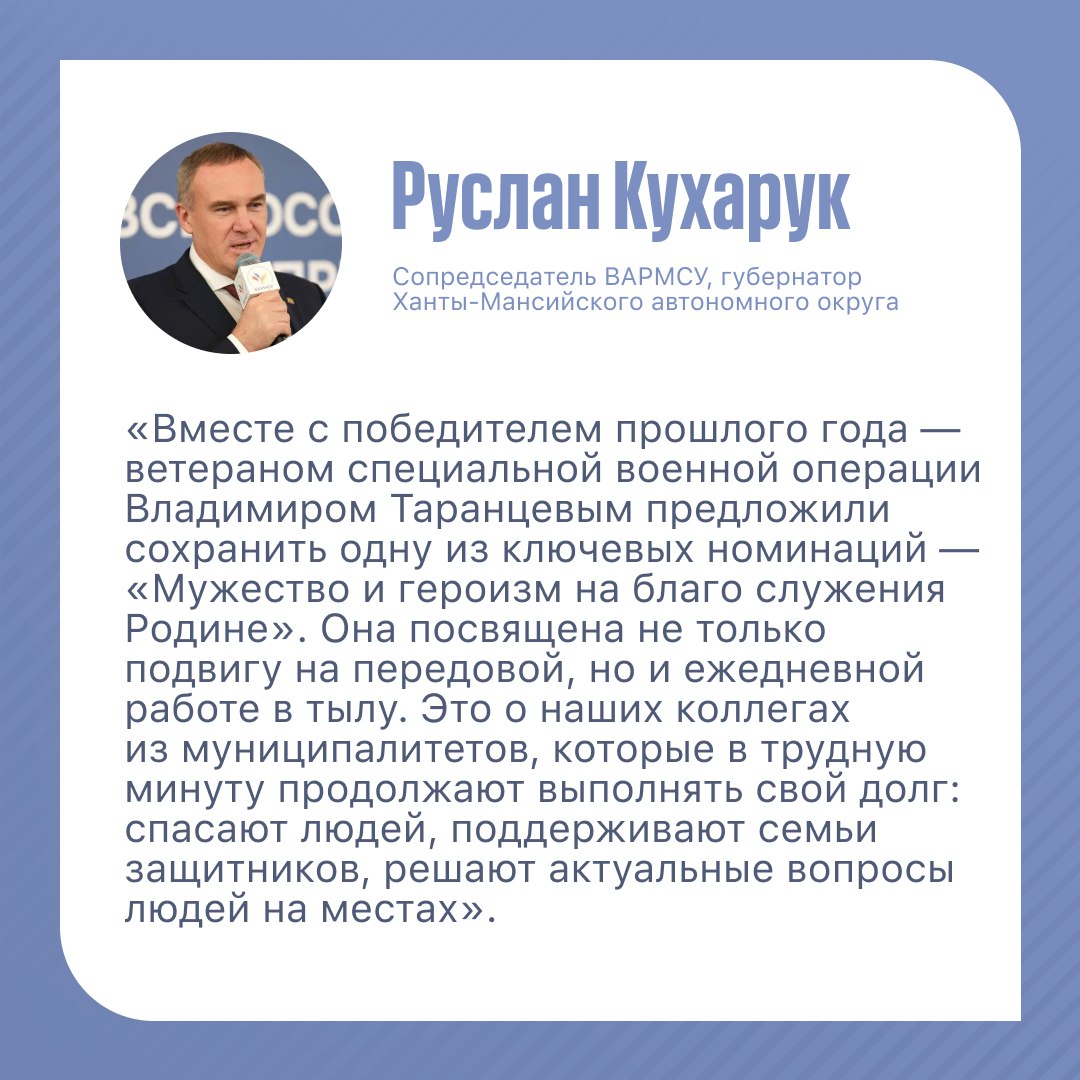 Руслан Кухарук

Сопредседатель ВАРМСУ, губернатор
Ханты-Мансийского автономного округа

«Вместе с победителем прошлого года — ветераном специальной военной операции Владимиром Таранцевым предложили сохранить одну из ключевых номинаций — «Мужество и героизм на благо служения Родине». Она посвящена не только подвигу на передовой, но и ежедневной работе в тылу. Это о наших коллегах из муниципалитетов, которые в трудную минуту продолжают выполнять свой долг: спасают людей, поддерживают семьи защитников, решают актуальные вопросы людей на местах».